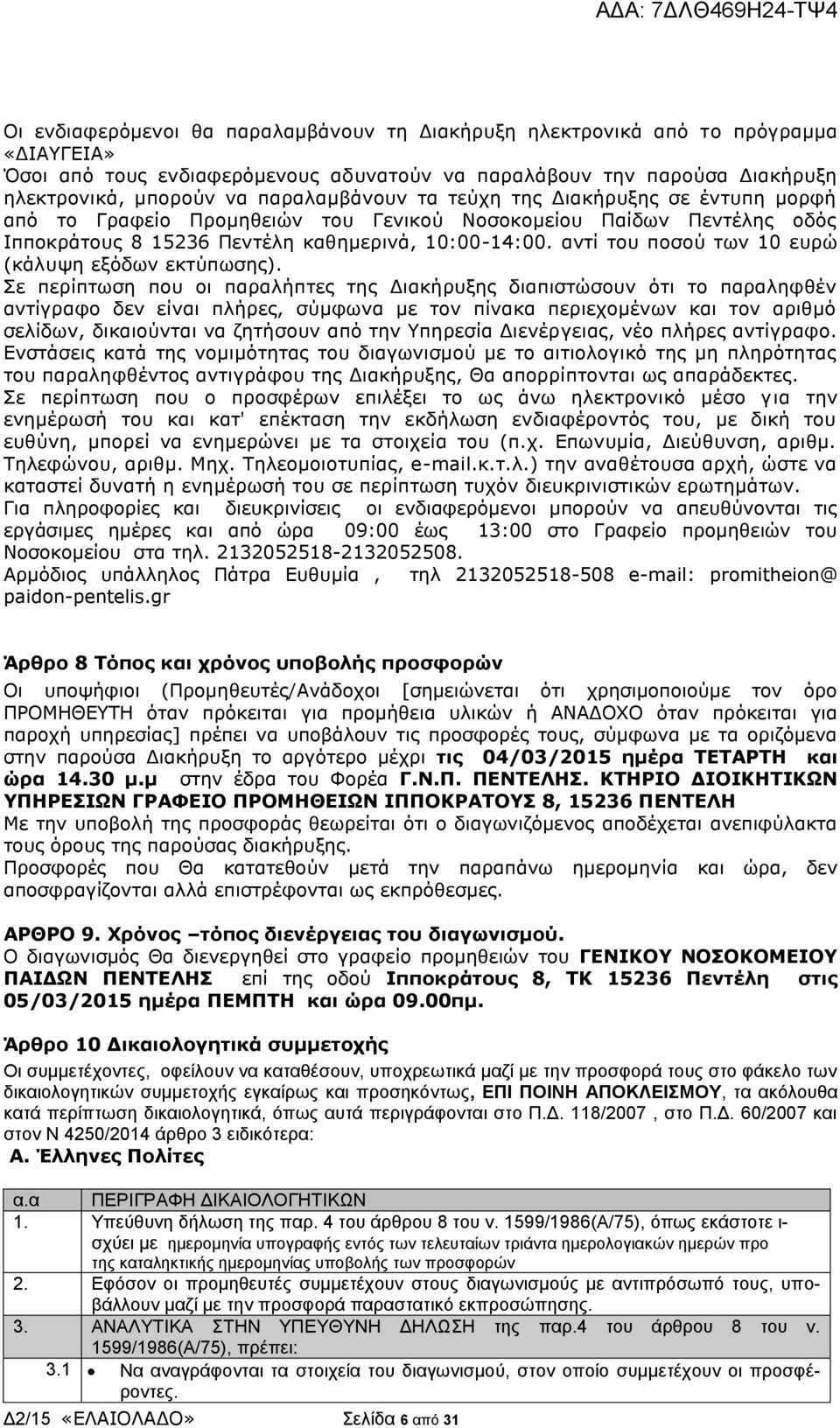 ΑΔΑ: 7ΔΛΘ469Η24-ΤΨ4

Οι ενδιαφερόμενοι θα παραλαμβάνουν τη Διακήρυξη ηλεκτρονικά από το πρόγραμμα «ΔΙΑΥΓΕΙΑ»
Όσοι από τους ενδιαφερόμενους αδυνατούν να παραλάβουν την παρούσα Διακήρυξη ηλεκτρονικά, μπορούν να παραλαμβάνουν τα τεύχη της Διακήρυξης σε έντυπη μορφή από το Γραφείο Προμηθειών του Γενικού Νοσοκομείου Παίδων Πεντέλης οδός Ιπποκράτους 8 15236 Πεντέλη καθημερινά, 10:00-14:00. αντί του ποσού των 10 ευρώ (κάλυψη εξόδων εκτύπωσης).
Σε περίπτωση που οι παραλήπτες της Διακήρυξης διαπιστώσουν ότι το παραληφθέν αντίγραφο δεν είναι πλήρες, σύμφωνα με τον πίνακα περιεχομένων και τον αριθμό σελίδων, δικαιούνται να ζητήσουν από την Υπηρεσία Διενέργειας, νέο πλήρες αντίγραφο.
Ενστάσεις κατά της νομιμότητας του διαγωνισμού με το αιτιολογικό της μη πληρότητας του παραληφθέντος αντιγράφου της Διακήρυξης, Θα απορρίπτονται ως απαράδεκτες.
Σε περίπτωση που ο προσφέρων επιλέξει το ως άνω ηλεκτρονικό μέσο για την ενημέρωσή του και κατ' επέκταση την εκδήλωση ενδιαφέροντός του, με δική του ευθύνη, μπορεί να ενημερώνει με τα στοιχεία του (π.χ. Επωνυμία, Διεύθυνση, αριθμ. Τηλεφώνου, αριθμ. Μηχ. Τηλεομοιοτυπίας, e-mail.κ.τ.λ.) την αναθέτουσα αρχή, ώστε να καταστεί δυνατή η ενημέρωσή του σε περίπτωση τυχόν διευκρινιστικών ερωτημάτων.
Για πληροφορίες και διευκρινίσεις οι ενδιαφερόμενοι μπορούν να απευθύνονται τις εργάσιμες ημέρες και από ώρα 09:00 έως 13:00 στο Γραφείο προμηθειών του Νοσοκομείου στα τηλ. 2132052518-2132052508.
Αρμόδιος υπάλληλος Πάτρα Ευθυμία , τηλ 2132052518-508 e-mail: promitheion@ paidon-pentelis.gr

Άρθρο 8 Τόπος και χρόνος υποβολής προσφορών
Οι υποψήφιοι (Προμηθευτές/Ανάδοχοι [σημειώνεται ότι χρησιμοποιούμε τον όρο ΠΡΟΜΗΘΕΥΤΗ όταν πρόκειται για προμήθεια υλικών ή ΑΝΑΔΟΧΟ όταν πρόκειται για παροχή υπηρεσίας] πρέπει να υποβάλουν τις προσφορές τους, σύμφωνα με τα οριζόμενα στην παρούσα Διακήρυξη το αργότερο μέχρι τις 04/03/2015 ημέρα ΤΕΤΑΡΤΗ και ώρα 14.30 μ.μ στην έδρα του Φορέα Γ.Ν.Π. ΠΕΝΤΕΛΗΣ. ΚΤΗΡΙΟ ΔΙΟΙΚΗΤΙΚΩΝ ΥΠΗΡΕΣΙΩΝ ΓΡΑΦΕΙΟ ΠΡΟΜΗΘΕΙΩΝ ΙΠΠΟΚΡΑΤΟΥΣ 8, 15236 ΠΕΝΤΕΛΗ
Με την υποβολή της προσφοράς θεωρείται ότι ο διαγωνιζόμενος αποδέχεται ανεπιφύλακτα τους όρους της παρούσας διακήρυξης.
Προσφορές που Θα κατατεθούν μετά την παραπάνω ημερομηνία και ώρα, δεν αποσφραγίζονται αλλά επιστρέφονται ως εκπρόθεσμες.

ΑΡΘΡΟ 9. Χρόνος –τόπος διενέργειας του διαγωνισμού.
Ο διαγωνισμός Θα διενεργηθεί στο γραφείο προμηθειών του ΓΕΝΙΚΟΥ ΝΟΣΟΚΟΜΕΙΟΥ ΠΑΙΔΩΝ ΠΕΝΤΕΛΗΣ επί της οδού Ιπποκράτους 8, ΤΚ 15236 Πεντέλη στις 05/03/2015 ημέρα ΠΕΜΠΤΗ και ώρα 09.00πμ.

Άρθρο 10 Δικαιολογητικά συμμετοχής
Οι συμμετέχοντες, οφείλουν να καταθέσουν, υποχρεωτικά μαζί με την προσφορά τους στο φάκελο των δικαιολογητικών συμμετοχής εγκαίρως και προσηκόντως, ΕΠΙ ΠΟΙΝΗ ΑΠΟΚΛΕΙΣΜΟΥ, τα ακόλουθα κατά περίπτωση δικαιολογητικά, όπως αυτά περιγράφονται στο Π.Δ. 118/2007 , στο Π.Δ. 60/2007 και στον Ν 4250/2014 άρθρο 3 ειδικότερα:
Α. Έλληνες Πολίτες

| α.α | ΠΕΡΙΓΡΑΦΗ ΔΙΚΑΙΟΛΟΓΗΤΙΚΩΝ |
|---|---|
| 1. | Υπεύθυνη δήλωση της παρ. 4 του άρθρου 8 του ν. 1599/1986(Α/75), όπως εκάστοτε ισχύει με ημερομηνία υπογραφής εντός των τελευταίων τριάντα ημερολογιακών ημερών προ της καταληκτικής ημερομηνίας υποβολής των προσφορών |
| 2. | Εφόσον οι προμηθευτές συμμετέχουν στους διαγωνισμούς με αντιπρόσωπό τους, υποβάλλουν μαζί με την προσφορά παραστατικό εκπροσώπησης. |
| 3. | ΑΝΑΛΥΤΙΚΑ ΣΤΗΝ ΥΠΕΥΘΥΝΗ ΔΗΛΩΣΗ της παρ.4 του άρθρου 8 του ν. 1599/1986(Α/75), πρέπει: |
| 3.1 | • Να αναγράφονται τα στοιχεία του διαγωνισμού, στον οποίο συμμετέχουν οι προσφέροντες. |

Δ2/15 «ΕΛΑΙΟΛΑΔΟ» Σελίδα 6 από 31